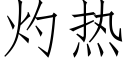 灼热